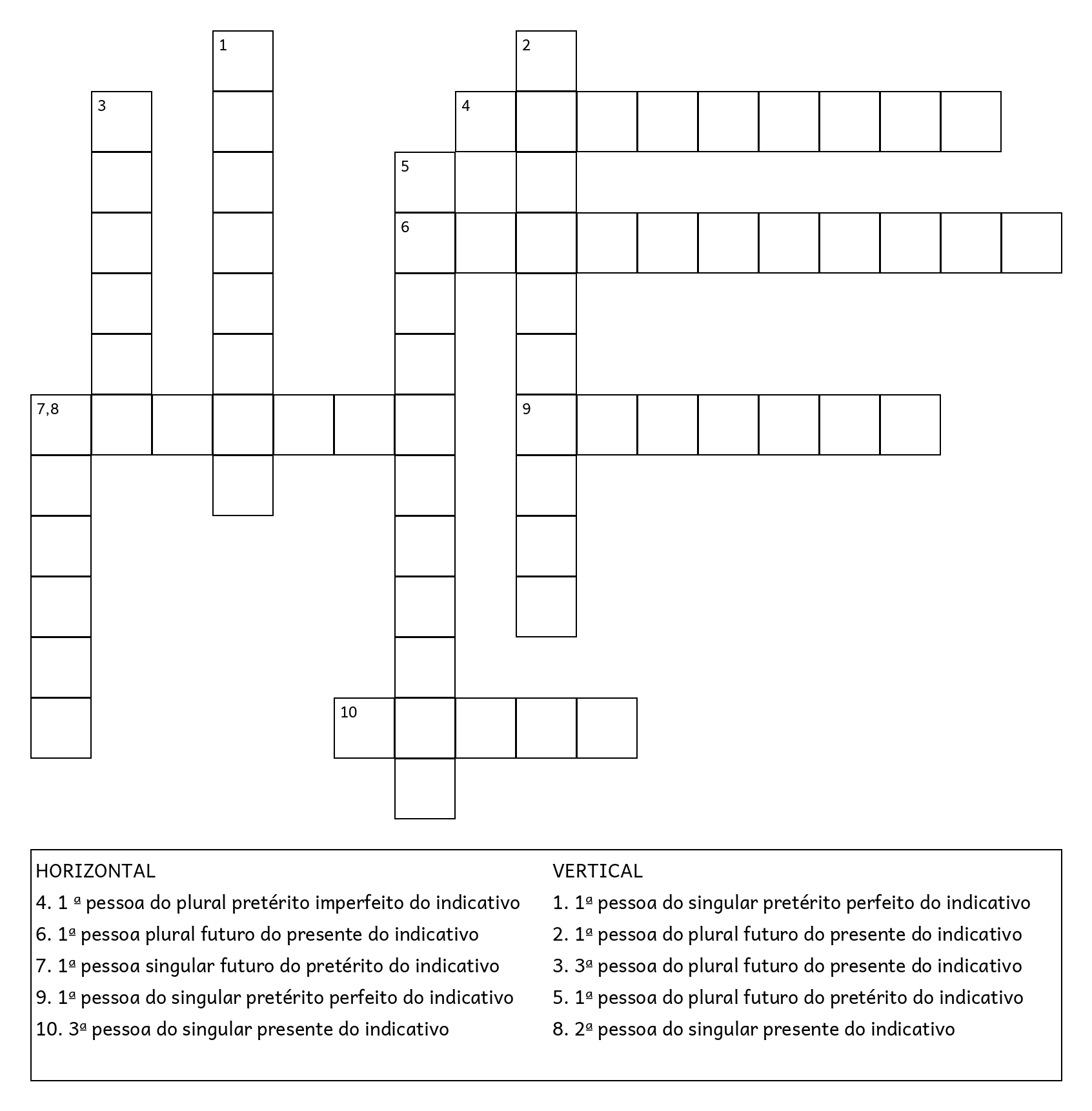 1

2

3

4

5

6

7,8

9

10

HORIZONTAL
4. 1 ª pessoa do plural pretérito imperfeito do indicativo
6. 1ª pessoa plural futuro do presente do indicativo
7. 1ª pessoa singular futuro do pretérito do indicativo
9. 1ª pessoa do singular pretérito perfeito do indicativo
10. 3ª pessoa do singular presente do indicativo

VERTICAL
1. 1ª pessoa do singular pretérito perfeito do indicativo
2. 1ª pessoa do plural futuro do presente do indicativo
3. 3ª pessoa do plural futuro do presente do indicativo
5. 1ª pessoa do plural futuro do pretérito do indicativo
8. 2ª pessoa do singular presente do indicativo